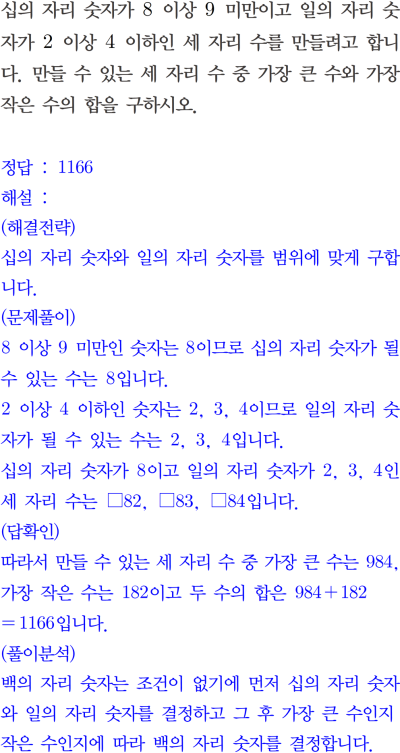 십의 자리 숫자가 8 이상 9 미만이고 일의 자리 숫자가 2 이상 4 이하인 세 자리 수를 만들려고 합니다. 만들 수 있는 세 자리 수 중 가장 큰 수와 가장 작은 수의 합을 구하시오.

정답 : 1166
해설 :
(해결전략)
십의 자리 숫자와 일의 자리 숫자를 범위에 맞게 구합니다.
(문제풀이)
8 이상 9 미만인 숫자는 8이므로 십의 자리 숫자가 될 수 있는 수는 8입니다.
2 이상 4 이하인 숫자는 2, 3, 4이므로 일의 자리 숫자가 될 수 있는 수는 2, 3, 4입니다.
십의 자리 숫자가 8이고 일의 자리 숫자가 2, 3, 4인 세 자리 수는 □82, □83, □84입니다.
(답확인)
따라서 만들 수 있는 세 자리 수 중 가장 큰 수는 984, 가장 작은 수는 182이고 두 수의 합은 $984+182=1166$입니다.
(풀이분석)
백의 자리 숫자는 조건이 없기에 먼저 십의 자리 숫자와 일의 자리 숫자를 결정하고 그 후 가장 큰 수인지 작은 수인지에 따라 백의 자리 숫자를 결정합니다.